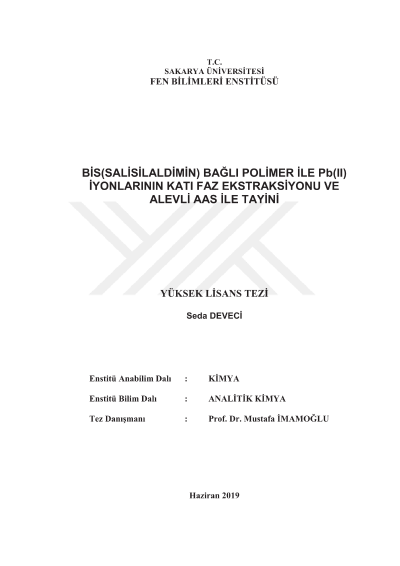 T.C.
SAKARYA ÜNİVERSİTESİ
FEN BİLİMLERİ ENSTİTÜSÜ

BİS(SALİSİLALDİMİN) BAĞLI POLİMER İLE Pb(II) İYONLARININ KATI FAZ EKSTRAKSİYONU VE ALEVLİ AAS İLE TAYİNİ

YÜKSEK LİSANS TEZİ

Seda DEVECİ

Enstitü Anabilim Dalı : KİMYA

Enstitü Bilim Dalı : ANALİTİK KİMYA

Tez Danışmanı : Prof. Dr. Mustafa İMAMOĞLU

Haziran 2019